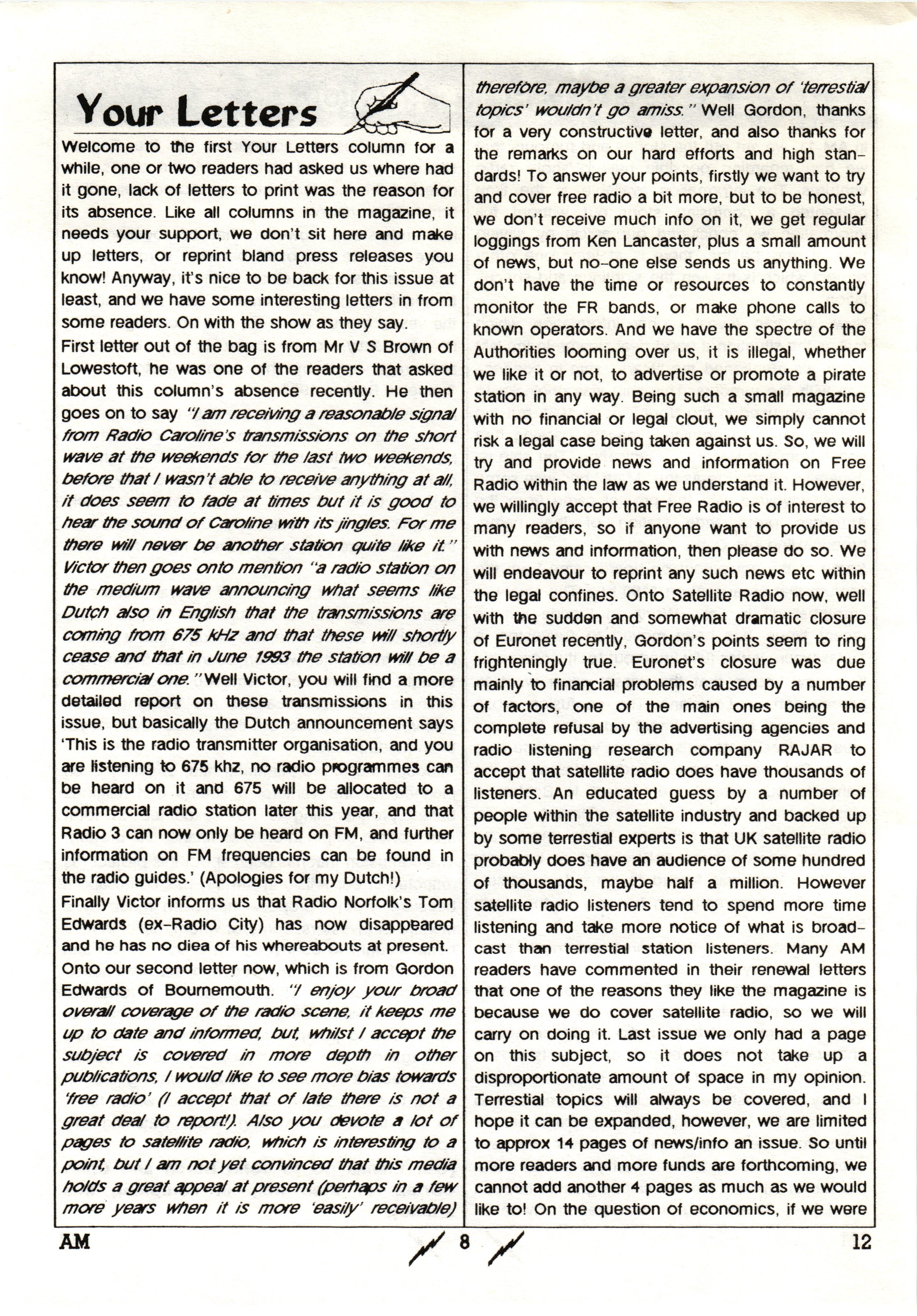 Your Letters

Welcome to the first Your Letters column for a while, one or two readers had asked us where had it gone, lack of letters to print was the reason for its absence. Like all columns in the magazine, it needs your support, we don't sit here and make up letters, or reprint bland press releases you know! Anyway, it's nice to be back for this issue at least, and we have some interesting letters in from some readers. On with the show as they say.

First letter out of the bag is from Mr V S Brown of Lowestoft, he was one of the readers that asked about this column's absence recently. He then goes on to say "I am receiving a reasonable signal from Radio Caroline's transmissions on the short wave at the weekends for the last two weekends, before that I wasn't able to receive anything at all, it does seem to fade at times but it is good to hear the sound of Caroline with its jingles. For me there will never be another station quite like it." Victor then goes onto mention "a radio station on the medium wave announcing what seems like Dutch also in English that the transmissions are coming from 675 kHz and that these will shortly cease and that in June 1993 the station will be a commercial one." Well Victor, you will find a more detailed report on these transmissions in this issue, but basically the Dutch announcement says 'This is the radio transmitter organisation, and you are listening to 675 khz, no radio programmes can be heard on it and 675 will be allocated to a commercial radio station later this year, and that Radio 3 can now only be heard on FM, and further information on FM frequencies can be found in the radio guides.' (Apologies for my Dutch!)

Finally Victor informs us that Radio Norfolk's Tom Edwards (ex-Radio City) has now disappeared and he has no diea of his whereabouts at present.

Onto our second letter now, which is from Gordon Edwards of Bournemouth. "I enjoy your broad overall coverage of the radio scene, it keeps me up to date and informed, but, whilst I accept the subject is covered in more depth in other publications, I would like to see more bias towards 'free radio' (I accept that of late there is not a great deal to report!). Also you devote a lot of pages to satellite radio, which is interesting to a point, but I am not yet convinced that this media holds a great appeal at present (perhaps in a few more years when it is more 'easily' receivable) therefore, maybe a greater expansion of 'terrestial topics' wouldn't go amiss." Well Gordon, thanks for a very constructive letter, and also thanks for the remarks on our hard efforts and high standards! To answer your points, firstly we want to try and cover free radio a bit more, but to be honest, we don't receive much info on it, we get regular loggings from Ken Lancaster, plus a small amount of news, but no-one else sends us anything. We don't have the time or resources to constantly monitor the FR bands, or make phone calls to known operators. And we have the spectre of the Authorities looming over us, it is illegal, whether we like it or not, to advertise or promote a pirate station in any way. Being such a small magazine with no financial or legal clout, we simply cannot risk a legal case being taken against us. So, we will try and provide news and information on Free Radio within the law as we understand it. However, we willingly accept that Free Radio is of interest to many readers, so if anyone want to provide us with news and information, then please do so. We will endeavour to reprint any such news etc within the legal confines. Onto Satellite Radio now, well with the sudden and somewhat dramatic closure of Euronet recently, Gordon's points seem to ring frighteningly true. Euronet's closure was due mainly to financial problems caused by a number of factors, one of the main ones being the complete refusal by the advertising agencies and radio listening research company RAJAR to accept that satellite radio does have thousands of listeners. An educated guess by a number of people within the satellite industry and backed up by some terrestial experts is that UK satellite radio probably does have an audience of some hundred of thousands, maybe half a million. However satellite radio listeners tend to spend more time listening and take more notice of what is broadcast than terrestial station listeners. Many AM readers have commented in their renewal letters that one of the reasons they like the magazine is because we do cover satellite radio, so we will carry on doing it. Last issue we only had a page on this subject, so it does not take up a disproportionate amount of space in my opinion. Terrestial topics will always be covered, and I hope it can be expanded, however, we are limited to approx 14 pages of news/info an issue. So until more readers and more funds are forthcoming, we cannot add another 4 pages as much as we would like to! On the question of economics, if we were

AM 8 12